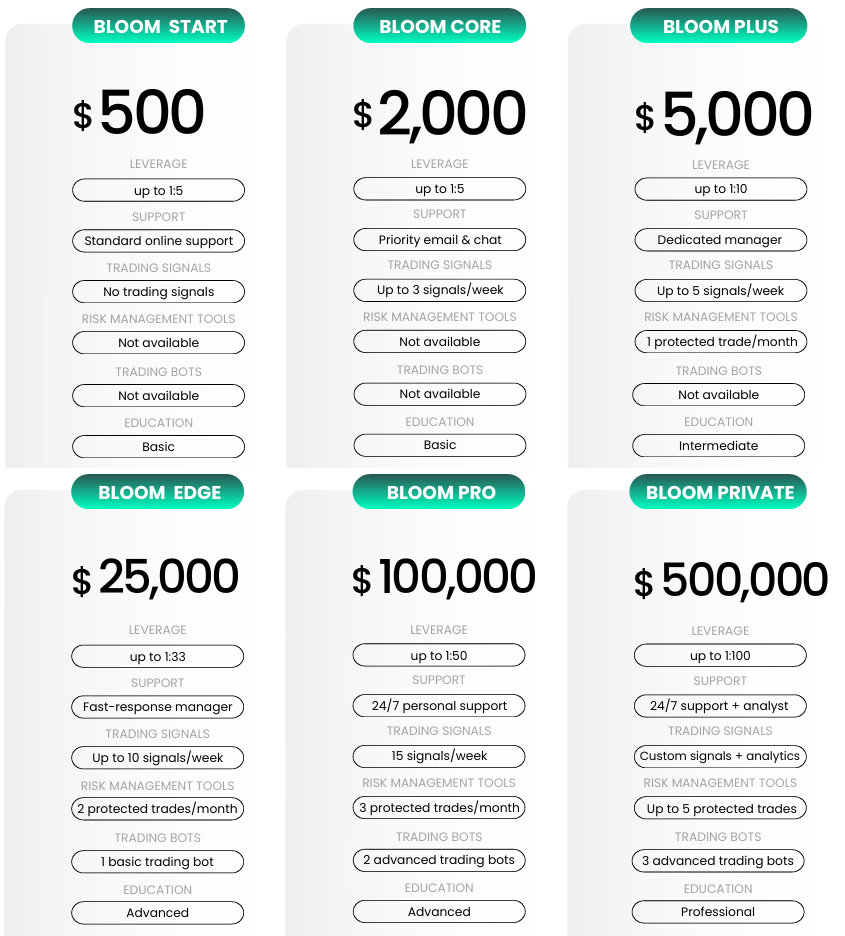 BLOOM START

$ 500

LEVERAGE
up to 1:5
SUPPORT
Standard online support
TRADING SIGNALS
No trading signals
RISK MANAGEMENT TOOLS
Not available
TRADING BOTS
Not available
EDUCATION
Basic

BLOOM CORE

$ 2,000

LEVERAGE
up to 1:5
SUPPORT
Priority email & chat
TRADING SIGNALS
Up to 3 signals/week
RISK MANAGEMENT TOOLS
Not available
TRADING BOTS
Not available
EDUCATION
Basic

BLOOM PLUS

$ 5,000

LEVERAGE
up to 1:10
SUPPORT
Dedicated manager
TRADING SIGNALS
Up to 5 signals/week
RISK MANAGEMENT TOOLS
1 protected trade/month
TRADING BOTS
Not available
EDUCATION
Intermediate

BLOOM EDGE

$ 25,000

LEVERAGE
up to 1:33
SUPPORT
Fast-response manager
TRADING SIGNALS
Up to 10 signals/week
RISK MANAGEMENT TOOLS
2 protected trades/month
TRADING BOTS
1 basic trading bot
EDUCATION
Advanced

BLOOM PRO

$ 100,000

LEVERAGE
up to 1:50
SUPPORT
24/7 personal support
TRADING SIGNALS
15 signals/week
RISK MANAGEMENT TOOLS
3 protected trades/month
TRADING BOTS
2 advanced trading bots
EDUCATION
Advanced

BLOOM PRIVATE

$ 500,000

LEVERAGE
up to 1:100
SUPPORT
24/7 support + analyst
TRADING SIGNALS
Custom signals + analytics
RISK MANAGEMENT TOOLS
Up to 5 protected trades
TRADING BOTS
3 advanced trading bots
EDUCATION
Professional